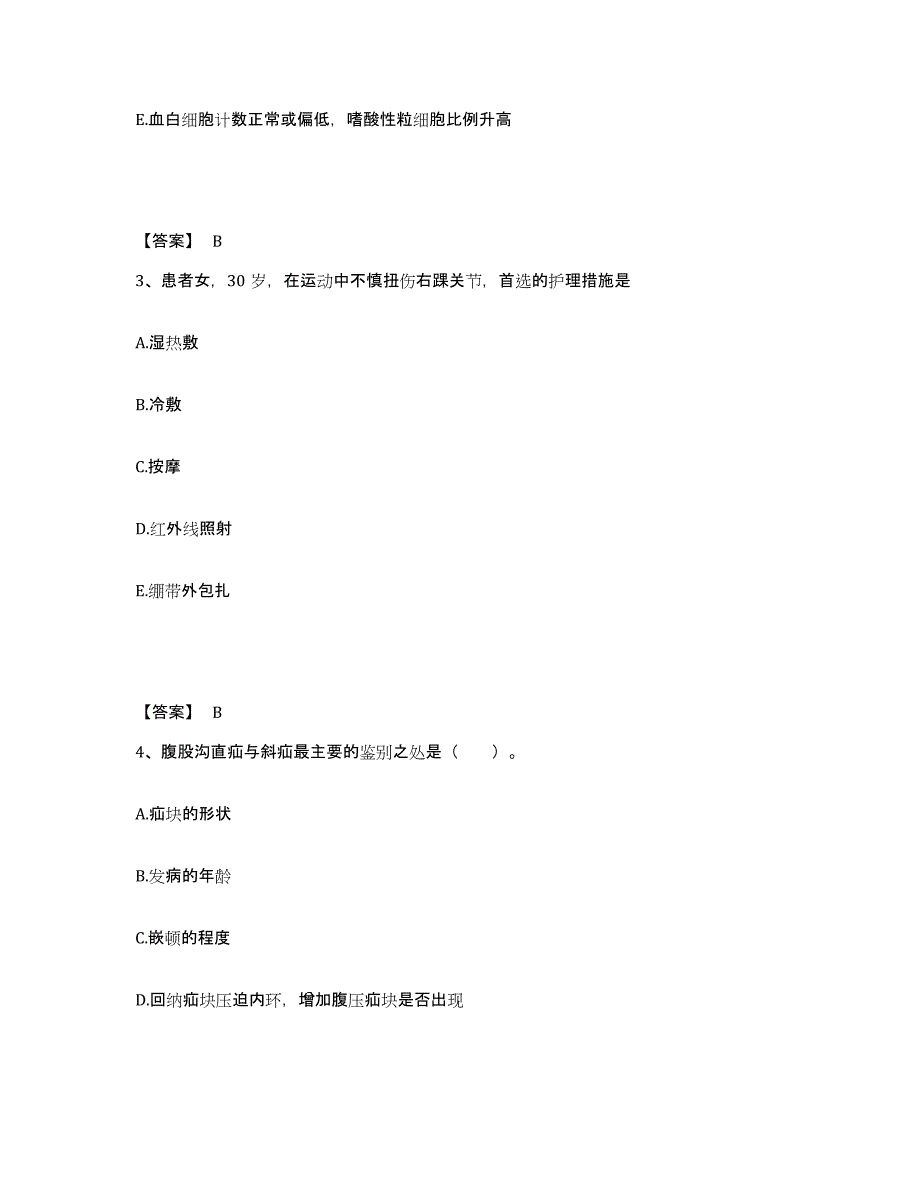 E.血白细胞计数正常或偏低，嗜酸性粒细胞比例升高

【答案】 B

3、患者女，30 岁，在运动中不慎扭伤右踝关节，首选的护理措施是

A.湿热敷

B.冷敷

C.按摩

D.红外线照射

E.绷带外包扎

【答案】 B

4、腹股沟直疝与斜疝最主要的鉴别之处是（ ）。

A.疝块的形状

B.发病的年龄

C.嵌顿的程度

D.回纳疝块压迫内环，增加腹压疝块是否出现